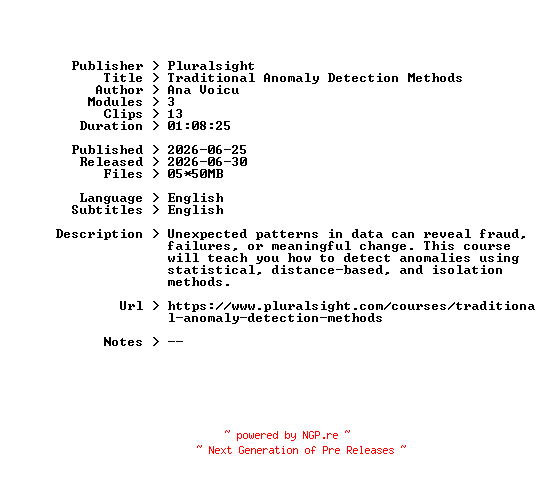 Publisher > Pluralsight
Title > Traditional Anomaly Detection Methods
Author > Ana Voicu
Modules > 3
Clips > 13
Duration > 01:08:25

Published > 2026-06-25
Released > 2026-06-30
Files > 05*50MB

Language > English
Subtitles > English

Description > Unexpected patterns in data can reveal fraud, failures, or meaningful change. This course will teach you how to detect anomalies using statistical, distance-based, and isolation methods.

Url > https://www.pluralsight.com/courses/traditional-anomaly-detection-methods

Notes > --

~ powered by NGP.re ~
~ Next Generation of Pre Releases ~